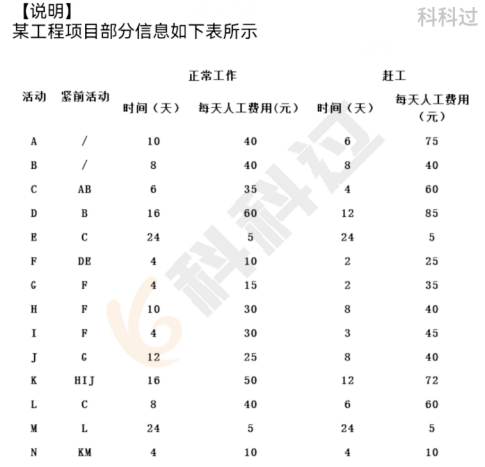 【说明】
某工程项目部分信息如下表所示

科科过

| 活动 | 紧前活动 | 正常工作 时间（天） | 正常工作 每天人工费用(元） | 赶工 时间（天） | 赶工 每天人工费用（元） |
|---|---|---|---|---|---|
| A | / | 10 | 40 | 6 | 75 |
| B | / | 8 | 40 | 8 | 40 |
| C | AB | 6 | 35 | 4 | 60 |
| D | B | 16 | 60 | 12 | 85 |
| E | C | 24 | 5 | 24 | 5 |
| F | DE | 4 | 10 | 2 | 25 |
| G | F | 4 | 15 | 2 | 35 |
| H | F | 10 | 30 | 8 | 40 |
| I | F | 4 | 30 | 3 | 45 |
| J | G | 12 | 25 | 8 | 40 |
| K | HIJ | 16 | 50 | 12 | 72 |
| L | C | 8 | 40 | 6 | 60 |
| M | L | 24 | 5 | 24 | 5 |
| N | KM | 4 | 10 | 4 | 10 |

科科过